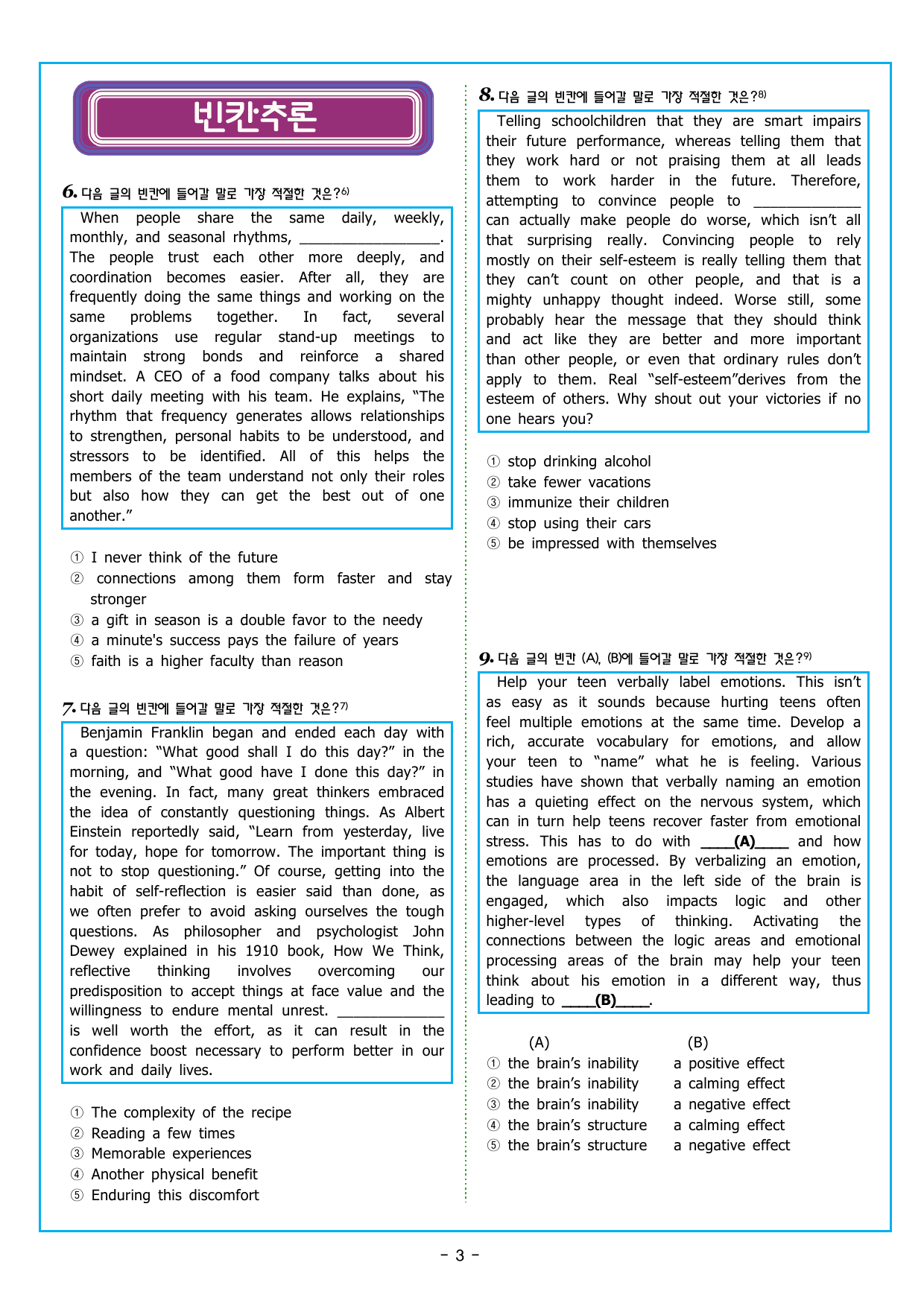 빈칸추론

6. 다음 글의 빈칸에 들어갈 말로 가장 적절한 것은?$^{6)}$

When people share the same daily, weekly, monthly, and seasonal rhythms, ____. The people trust each other more deeply, and coordination becomes easier. After all, they are frequently doing the same things and working on the same problems together. In fact, several organizations use regular stand-up meetings to maintain strong bonds and reinforce a shared mindset. A CEO of a food company talks about his short daily meeting with his team. He explains, "The rhythm that frequency generates allows relationships to strengthen, personal habits to be understood, and stressors to be identified. All of this helps the members of the team understand not only their roles but also how they can get the best out of one another."

① I never think of the future
② connections among them form faster and stay stronger
③ a gift in season is a double favor to the needy
④ a minute's success pays the failure of years
⑤ faith is a higher faculty than reason

7. 다음 글의 빈칸에 들어갈 말로 가장 적절한 것은?$^{7)}$

Benjamin Franklin began and ended each day with a question: "What good shall I do this day?" in the morning, and "What good have I done this day?" in the evening. In fact, many great thinkers embraced the idea of constantly questioning things. As Albert Einstein reportedly said, "Learn from yesterday, live for today, hope for tomorrow. The important thing is not to stop questioning." Of course, getting into the habit of self-reflection is easier said than done, as we often prefer to avoid asking ourselves the tough questions. As philosopher and psychologist John Dewey explained in his 1910 book, How We Think, reflective thinking involves overcoming our predisposition to accept things at face value and the willingness to endure mental unrest. ____ is well worth the effort, as it can result in the confidence boost necessary to perform better in our work and daily lives.

① The complexity of the recipe
② Reading a few times
③ Memorable experiences
④ Another physical benefit
⑤ Enduring this discomfort

8. 다음 글의 빈칸에 들어갈 말로 가장 적절한 것은?$^{8)}$

Telling schoolchildren that they are smart impairs their future performance, whereas telling them that they work hard or not praising them at all leads them to work harder in the future. Therefore, attempting to convince people to ____ can actually make people do worse, which isn't all that surprising really. Convincing people to rely mostly on their self-esteem is really telling them that they can't count on other people, and that is a mighty unhappy thought indeed. Worse still, some probably hear the message that they should think and act like they are better and more important than other people, or even that ordinary rules don't apply to them. Real "self-esteem"derives from the esteem of others. Why shout out your victories if no one hears you?

① stop drinking alcohol
② take fewer vacations
③ immunize their children
④ stop using their cars
⑤ be impressed with themselves

9. 다음 글의 빈칸 (A), (B)에 들어갈 말로 가장 적절한 것은?$^{9)}$

Help your teen verbally label emotions. This isn't as easy as it sounds because hurting teens often feel multiple emotions at the same time. Develop a rich, accurate vocabulary for emotions, and allow your teen to "name" what he is feeling. Various studies have shown that verbally naming an emotion has a quieting effect on the nervous system, which can in turn help teens recover faster from emotional stress. This has to do with ____(A)____ and how emotions are processed. By verbalizing an emotion, the language area in the left side of the brain is engaged, which also impacts logic and other higher-level types of thinking. Activating the connections between the logic areas and emotional processing areas of the brain may help your teen think about his emotion in a different way, thus leading to ____(B)____.

(A) (B)
① the brain's inability a positive effect
② the brain's inability a calming effect
③ the brain's inability a negative effect
④ the brain's structure a calming effect
⑤ the brain's structure a negative effect

- 3 -